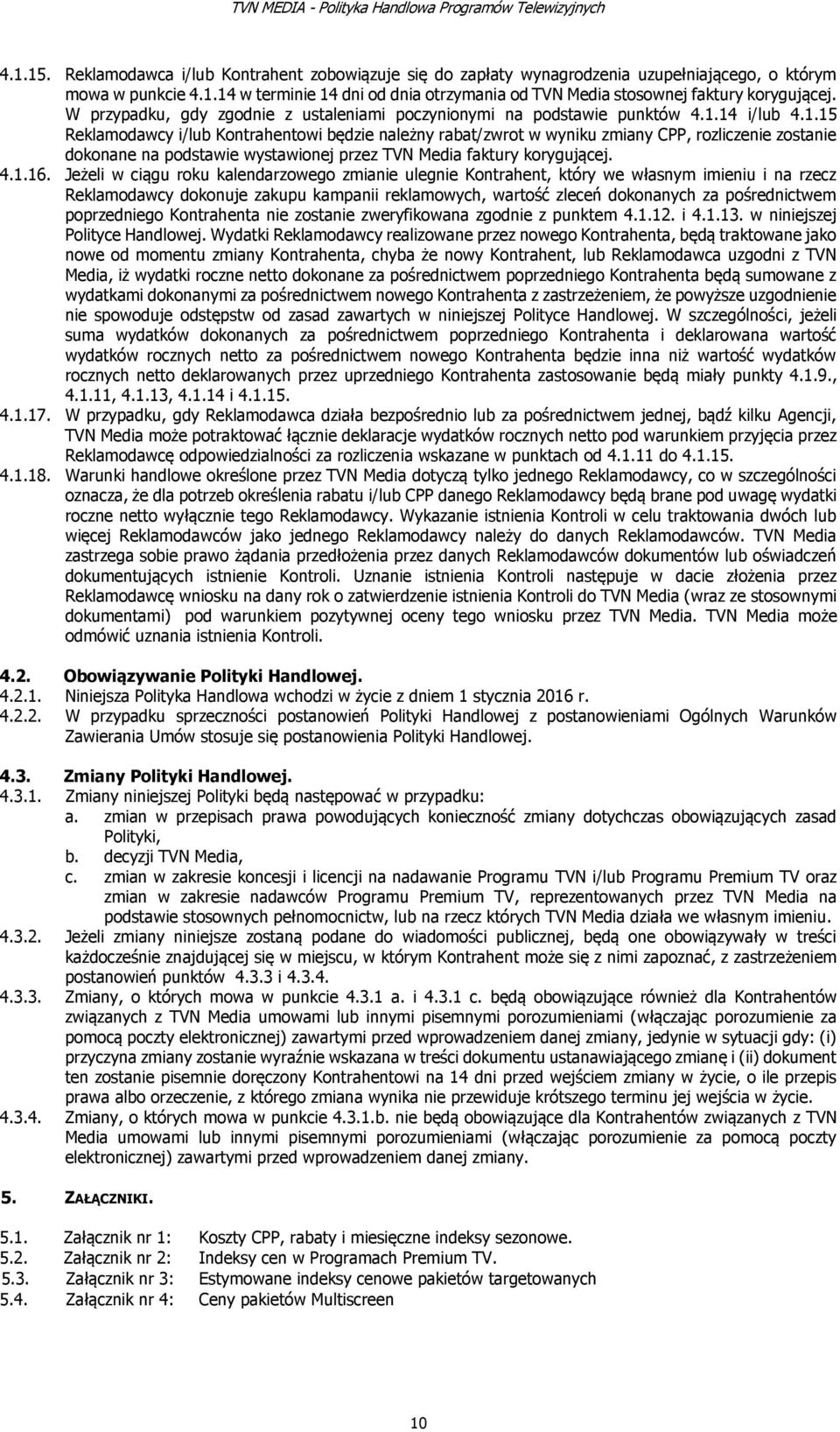 TVN MEDIA - Polityka Handlowa Programów Telewizyjnych

4.1.15. Reklamodawca i/lub Kontrahent zobowiązuje się do zapłaty wynagrodzenia uzupełniającego, o którym mowa w punkcie 4.1.14 w terminie 14 dni od dnia otrzymania od TVN Media stosownej faktury korygującej. W przypadku, gdy zgodnie z ustaleniami poczynionymi na podstawie punktów 4.1.14 i/lub 4.1.15 Reklamodawcy i/lub Kontrahentowi będzie należny rabat/zwrot w wyniku zmiany CPP, rozliczenie zostanie dokonane na podstawie wystawionej przez TVN Media faktury korygującej.

4.1.16. Jeżeli w ciągu roku kalendarzowego zmianie ulegnie Kontrahent, który we własnym imieniu i na rzecz Reklamodawcy dokonuje zakupu kampanii reklamowych, wartość zleceń dokonanych za pośrednictwem poprzedniego Kontrahenta nie zostanie zweryfikowana zgodnie z punktem 4.1.12. i 4.1.13. w niniejszej Polityce Handlowej. Wydatki Reklamodawcy realizowane przez nowego Kontrahenta, będą traktowane jako nowe od momentu zmiany Kontrahenta, chyba że nowy Kontrahent, lub Reklamodawca uzgodni z TVN Media, iż wydatki roczne netto dokonane za pośrednictwem poprzedniego Kontrahenta będą sumowane z wydatkami dokonanymi za pośrednictwem nowego Kontrahenta z zastrzeżeniem, że powyższe uzgodnienie nie spowoduje odstępstw od zasad zawartych w niniejszej Polityce Handlowej. W szczególności, jeżeli suma wydatków dokonanych za pośrednictwem poprzedniego Kontrahenta i deklarowana wartość wydatków rocznych netto za pośrednictwem nowego Kontrahenta będzie inna niż wartość wydatków rocznych netto deklarowanych przez uprzedniego Kontrahenta zastosowanie będą miały punkty 4.1.9., 4.1.11, 4.1.13, 4.1.14 i 4.1.15.

4.1.17. W przypadku, gdy Reklamodawca działa bezpośrednio lub za pośrednictwem jednej, bądź kilku Agencji, TVN Media może potraktować łącznie deklaracje wydatków rocznych netto pod warunkiem przyjęcia przez Reklamodawcę odpowiedzialności za rozliczenia wskazane w punktach od 4.1.11 do 4.1.15.

4.1.18. Warunki handlowe określone przez TVN Media dotyczą tylko jednego Reklamodawcy, co w szczególności oznacza, że dla potrzeb określenia rabatu i/lub CPP danego Reklamodawcy będą brane pod uwagę wydatki roczne netto wyłącznie tego Reklamodawcy. Wykazanie istnienia Kontroli w celu traktowania dwóch lub więcej Reklamodawców jako jednego Reklamodawcy należy do danych Reklamodawców. TVN Media zastrzega sobie prawo żądania przedłożenia przez danych Reklamodawców dokumentów lub oświadczeń dokumentujących istnienie Kontroli. Uznanie istnienia Kontroli następuje w dacie złożenia przez Reklamodawcę wniosku na dany rok o zatwierdzenie istnienia Kontroli do TVN Media (wraz ze stosownymi dokumentami) pod warunkiem pozytywnej oceny tego wniosku przez TVN Media. TVN Media może odmówić uznania istnienia Kontroli.

4.2. Obowiązywanie Polityki Handlowej.
4.2.1. Niniejsza Polityka Handlowa wchodzi w życie z dniem 1 stycznia 2016 r.
4.2.2. W przypadku sprzeczności postanowień Polityki Handlowej z postanowieniami Ogólnych Warunków Zawierania Umów stosuje się postanowienia Polityki Handlowej.

4.3. Zmiany Polityki Handlowej.
4.3.1. Zmiany niniejszej Polityki będą następować w przypadku:
a. zmian w przepisach prawa powodujących konieczność zmiany dotychczas obowiązujących zasad Polityki,
b. decyzji TVN Media,
c. zmian w zakresie koncesji i licencji na nadawanie Programu TVN i/lub Programu Premium TV oraz zmian w zakresie nadawców Programu Premium TV, reprezentowanych przez TVN Media na podstawie stosownych pełnomocnictw, lub na rzecz których TVN Media działa we własnym imieniu.
4.3.2. Jeżeli zmiany niniejsze zostaną podane do wiadomości publicznej, będą one obowiązywały w treści każdocześnie znajdującej się w miejscu, w którym Kontrahent może się z nimi zapoznać, z zastrzeżeniem postanowień punktów 4.3.3 i 4.3.4.
4.3.3. Zmiany, o których mowa w punkcie 4.3.1 a. i 4.3.1 c. będą obowiązujące również dla Kontrahentów związanych z TVN Media umowami lub innymi pisemnymi porozumieniami (włączając porozumienie za pomocą poczty elektronicznej) zawartymi przed wprowadzeniem danej zmiany, jedynie w sytuacji gdy: (i) przyczyna zmiany zostanie wyraźnie wskazana w treści dokumentu ustanawiającego zmianę i (ii) dokument ten zostanie pisemnie doręczony Kontrahentowi na 14 dni przed wejściem zmiany w życie, o ile przepis prawa albo orzeczenie, z którego zmiana wynika nie przewiduje krótszego terminu jej wejścia w życie.
4.3.4. Zmiany, o których mowa w punkcie 4.3.1.b. nie będą obowiązujące dla Kontrahentów związanych z TVN Media umowami lub innymi pisemnymi porozumieniami (włączając porozumienie za pomocą poczty elektronicznej) zawartymi przed wprowadzeniem danej zmiany.

5. ZAŁĄCZNIKI.

5.1. Załącznik nr 1: Koszty CPP, rabaty i miesięczne indeksy sezonowe.
5.2. Załącznik nr 2: Indeksy cen w Programach Premium TV.
5.3. Załącznik nr 3: Estymowane indeksy cenowe pakietów targetowanych
5.4. Załącznik nr 4: Ceny pakietów Multiscreen

10